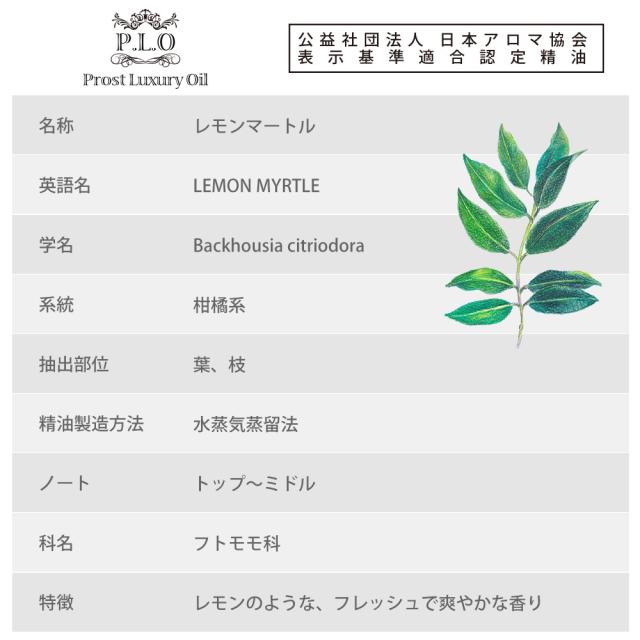 P.L.O
Prost Luxury Oil

公益社団法人 日本アロマ協会
表示基準適合認定精油

名称
レモンマートル

英語名
LEMON MYRTLE

学名
Backhousia citriodora

系統
柑橘系

抽出部位
葉、枝

精油製造方法
水蒸気蒸留法

ノート
トップ〜ミドル

科名
フトモモ科

特徴
レモンのような、フレッシュで爽やかな香り